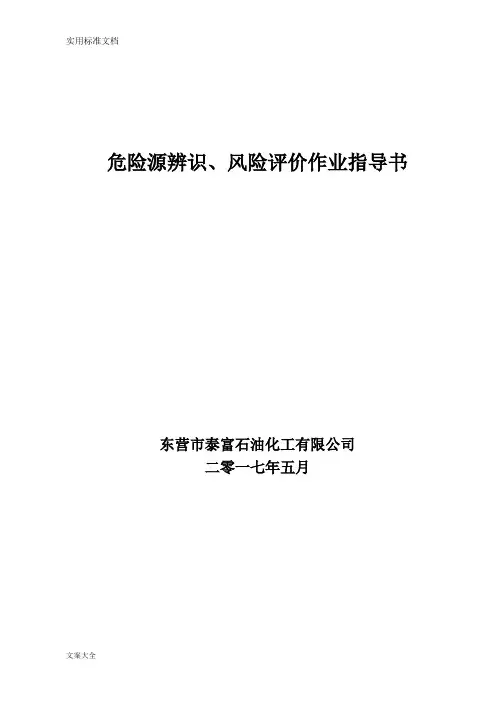 实用标准文档

危险源辨识、风险评价作业指导书

东营市泰富石油化工有限公司
二零一七年五月

文案大全